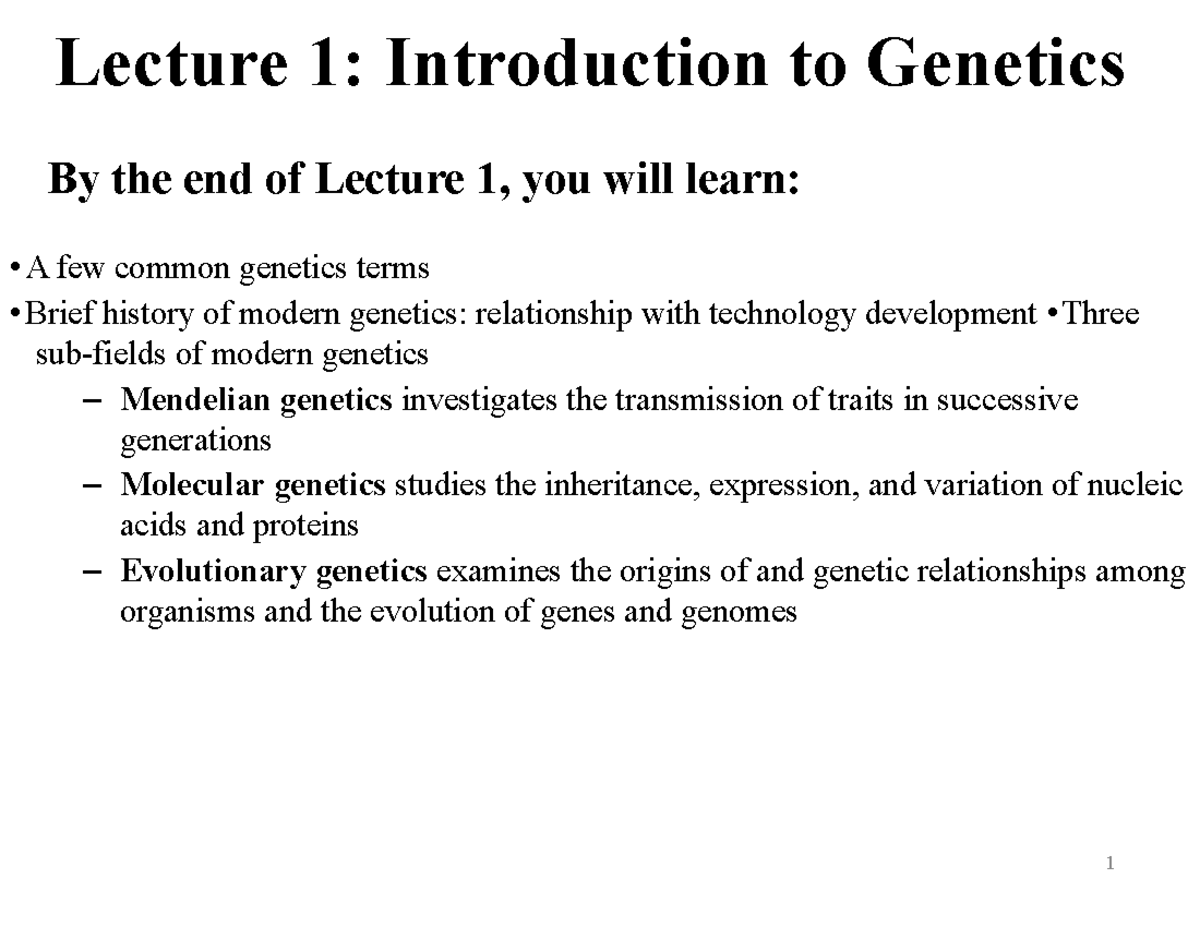 Lecture 1: Introduction to Genetics

By the end of Lecture 1, you will learn:

• A few common genetics terms
• Brief history of modern genetics: relationship with technology development • Three sub-fields of modern genetics
– Mendelian genetics investigates the transmission of traits in successive generations
– Molecular genetics studies the inheritance, expression, and variation of nucleic acids and proteins
– Evolutionary genetics examines the origins of and genetic relationships among organisms and the evolution of genes and genomes

1